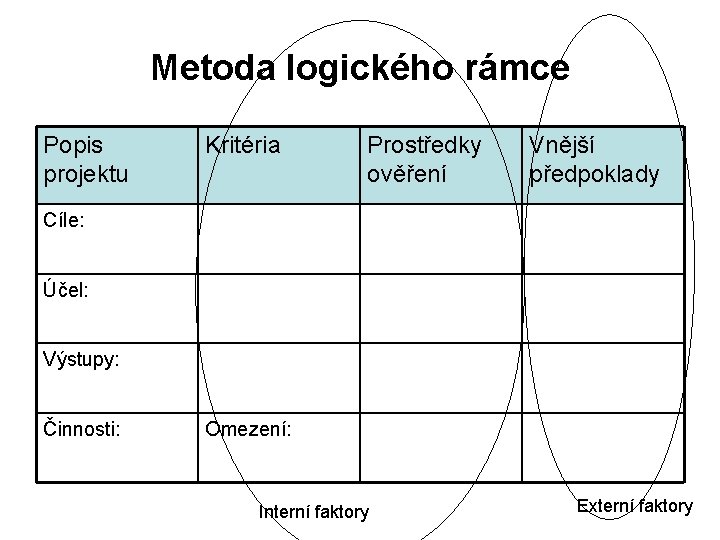 Metoda logického rámce

| Popis projektu | Kritéria | Prostředky ověření | Vnější předpoklady |
|---|---|---|---|
| Cíle: | | | |
| Účel: | | | |
| Výstupy: | | | |
| Činnosti: | Omezení: | | |

Interní faktory

Externí faktory